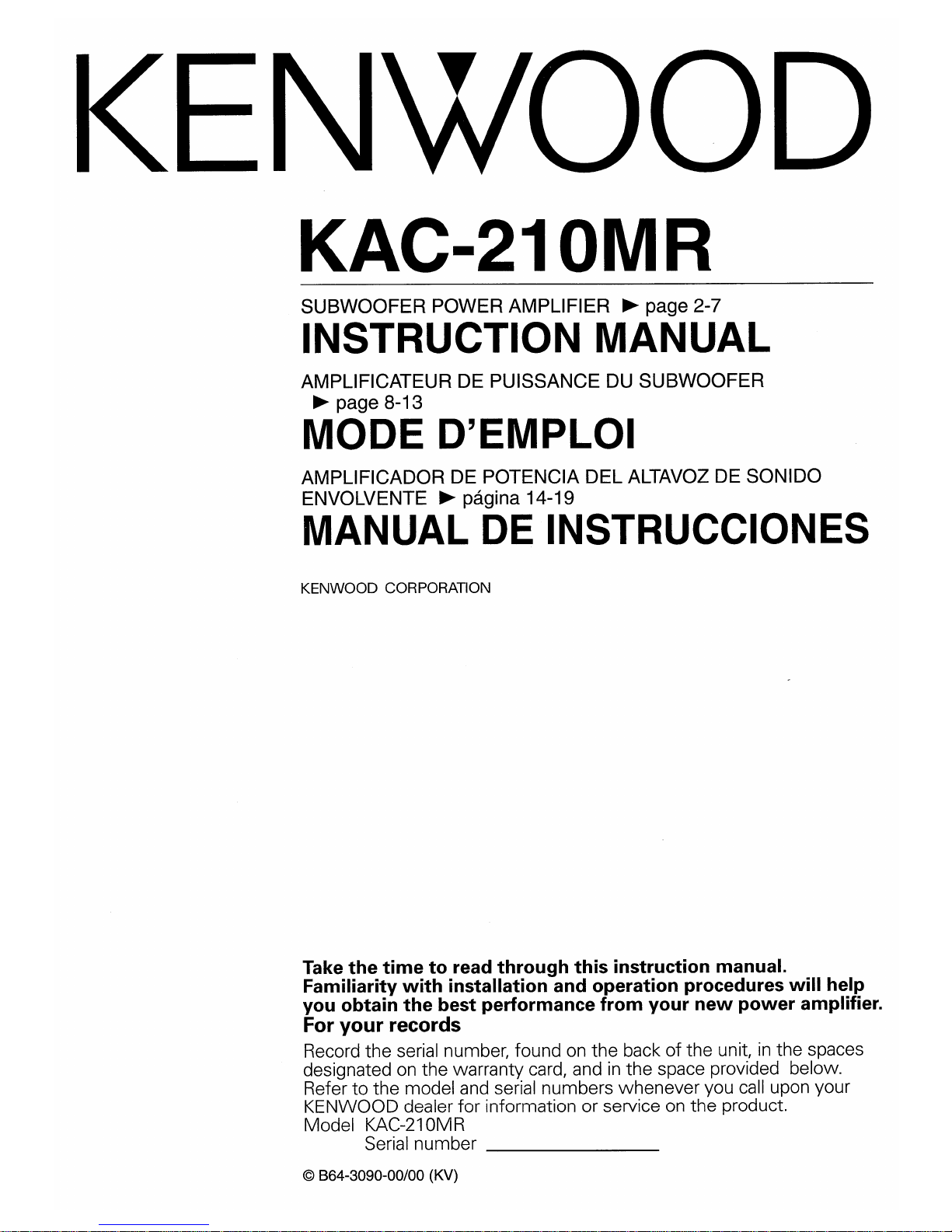 KENWOOD

KAC-210MR

SUBWOOFER POWER AMPLIFIER ► page 2-7

INSTRUCTION MANUAL

AMPLIFICATEUR DE PUISSANCE DU SUBWOOFER ► page 8-13

MODE D'EMPLOI

AMPLIFICADOR DE POTENCIA DEL ALTAVOZ DE SONIDO ENVOLVENTE ► página 14-19

MANUAL DE INSTRUCCIONES

KENWOOD CORPORATION

Take the time to read through this instruction manual. Familiarity with installation and operation procedures will help you obtain the best performance from your new power amplifier.

For your records

Record the serial number, found on the back of the unit, in the spaces designated on the warranty card, and in the space provided below. Refer to the model and serial numbers whenever you call upon your KENWOOD dealer for information or service on the product.

Model KAC-210MR
Serial number ____

© B64-3090-00/00 (KV)